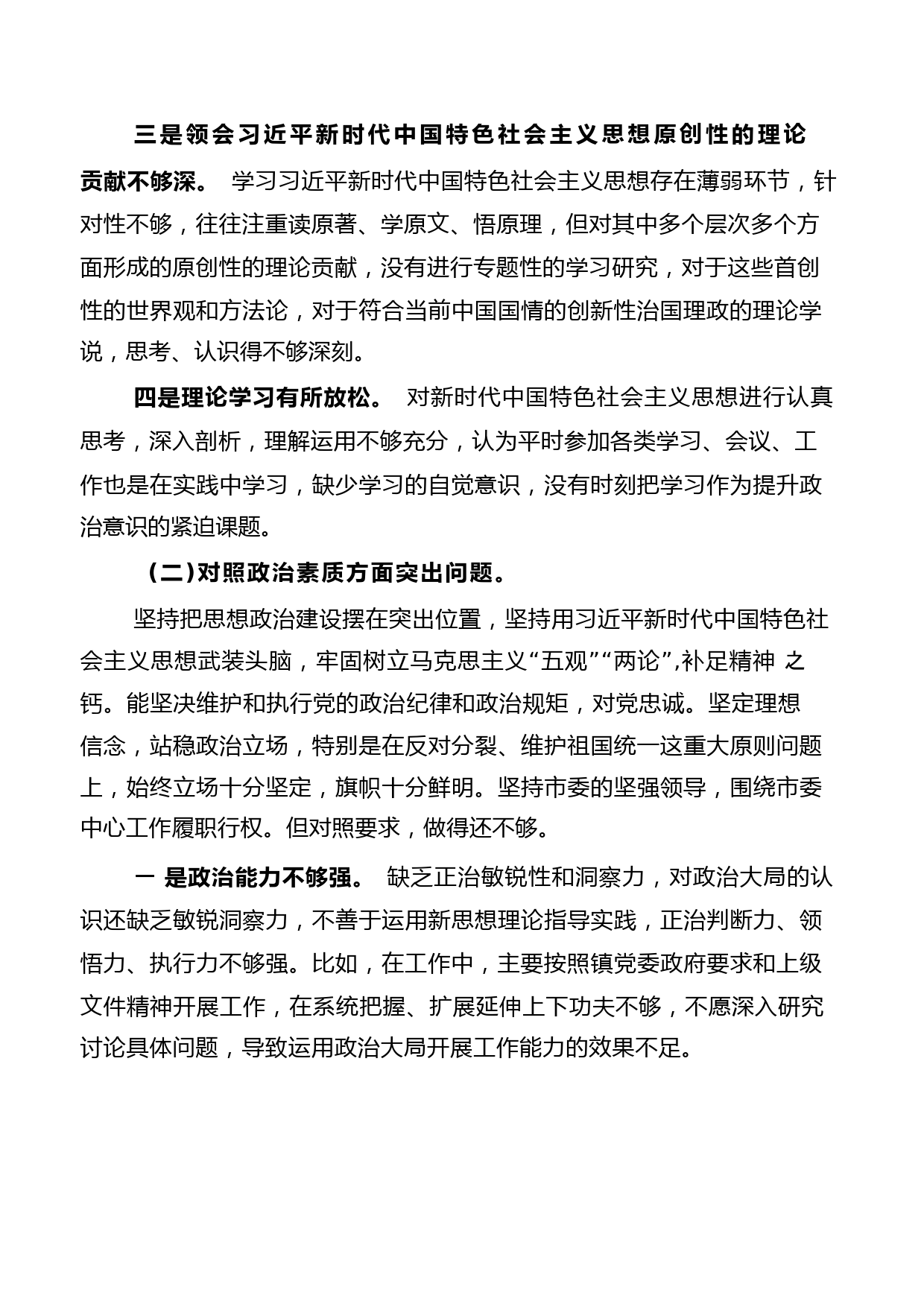 三是领会习近平新时代中国特色社会主义思想原创性的理论贡献不够深。 学习习近平新时代中国特色社会主义思想存在薄弱环节，针对性不够，往往注重读原著、学原文、悟原理，但对其中多个层次多个方面形成的原创性的理论贡献，没有进行专题性的学习研究，对于这些首创性的世界观和方法论，对于符合当前中国国情的创新性治国理政的理论学说，思考、认识得不够深刻。

四是理论学习有所放松。 对新时代中国特色社会主义思想进行认真思考，深入剖析，理解运用不够充分，认为平时参加各类学习、会议、工作也是在实践中学习，缺少学习的自觉意识，没有时刻把学习作为提升政治意识的紧迫课题。

（二）对照政治素质方面突出问题。

坚持把思想政治建设摆在突出位置，坚持用习近平新时代中国特色社会主义思想武装头脑，牢固树立马克思主义“五观”“两论”,补足精神 之钙。能坚决维护和执行党的政治纪律和政治规矩，对党忠诚。坚定理想信念，站稳政治立场，特别是在反对分裂、维护祖国统一这重大原则问题上，始终立场十分坚定，旗帜十分鲜明。坚持市委的坚强领导，围绕市委中心工作履职行权。但对照要求，做得还不够。

一 是政治能力不够强。 缺乏正治敏锐性和洞察力，对政治大局的认识还缺乏敏锐洞察力，不善于运用新思想理论指导实践，正治判断力、领悟力、执行力不够强。比如，在工作中，主要按照镇党委政府要求和上级文件精神开展工作，在系统把握、扩展延伸上下功夫不够，不愿深入研究讨论具体问题，导致运用政治大局开展工作能力的效果不足。